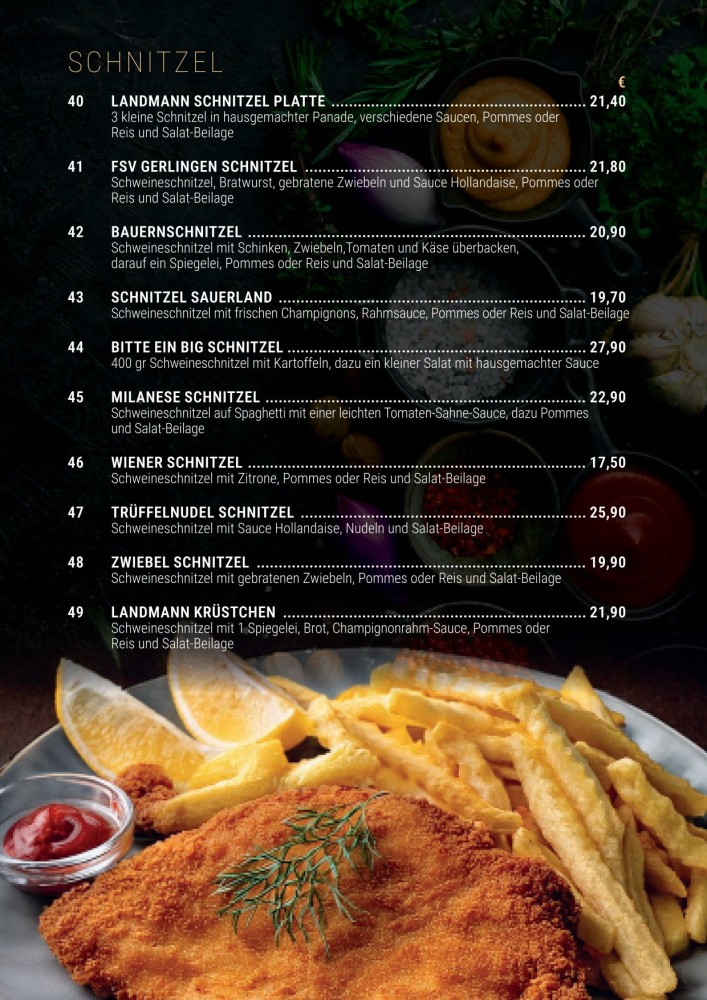 SCHNITZEL

€

40 LANDMANN SCHNITZEL PLATTE 21,40
3 kleine Schnitzel in hausgemachter Panade, verschiedene Saucen, Pommes oder Reis und Salat-Beilage

41 FSV GERLINGEN SCHNITZEL 21,80
Schweineschnitzel, Bratwurst, gebratene Zwiebeln und Sauce Hollandaise, Pommes oder Reis und Salat-Beilage

42 BAUERNSCHNITZEL 20,90
Schweineschnitzel mit Schinken, Zwiebeln,Tomaten und Käse überbacken, darauf ein Spiegelei, Pommes oder Reis und Salat-Beilage

43 SCHNITZEL SAUERLAND 19,70
Schweineschnitzel mit frischen Champignons, Rahmsauce, Pommes oder Reis und Salat-Beilage

44 BITTE EIN BIG SCHNITZEL 27,90
400 gr Schweineschnitzel mit Kartoffeln, dazu ein kleiner Salat mit hausgemachter Sauce

45 MILANESE SCHNITZEL 22,90
Schweineschnitzel auf Spaghetti mit einer leichten Tomaten-Sahne-Sauce, dazu Pommes und Salat-Beilage

46 WIENER SCHNITZEL 17,50
Schweineschnitzel mit Zitrone, Pommes oder Reis und Salat-Beilage

47 TRÜFFELNUDEL SCHNITZEL 25,90
Schweineschnitzel mit Sauce Hollandaise, Nudeln und Salat-Beilage

48 ZWIEBEL SCHNITZEL 19,90
Schweineschnitzel mit gebratenen Zwiebeln, Pommes oder Reis und Salat-Beilage

49 LANDMANN KRÜSTCHEN 21,90
Schweineschnitzel mit 1 Spiegelei, Brot, Champignonrahm-Sauce, Pommes oder Reis und Salat-Beilage